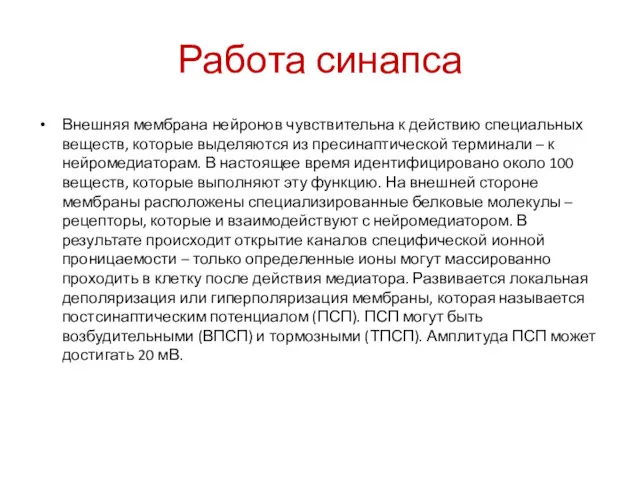 Работа синапса

• Внешняя мембрана нейронов чувствительна к действию специальных веществ, которые выделяются из пресинаптической терминали – к нейромедиаторам. В настоящее время идентифицировано около 100 веществ, которые выполняют эту функцию. На внешней стороне мембраны расположены специализированные белковые молекулы – рецепторы, которые и взаимодействуют с нейромедиатором. В результате происходит открытие каналов специфической ионной проницаемости – только определенные ионы могут массированно проходить в клетку после действия медиатора. Развивается локальная деполяризация или гиперполяризация мембраны, которая называется постсинаптическим потенциалом (ПСП). ПСП могут быть возбудительными (ВПСП) и тормозными (ТПСП). Амплитуда ПСП может достигать 20 мВ.